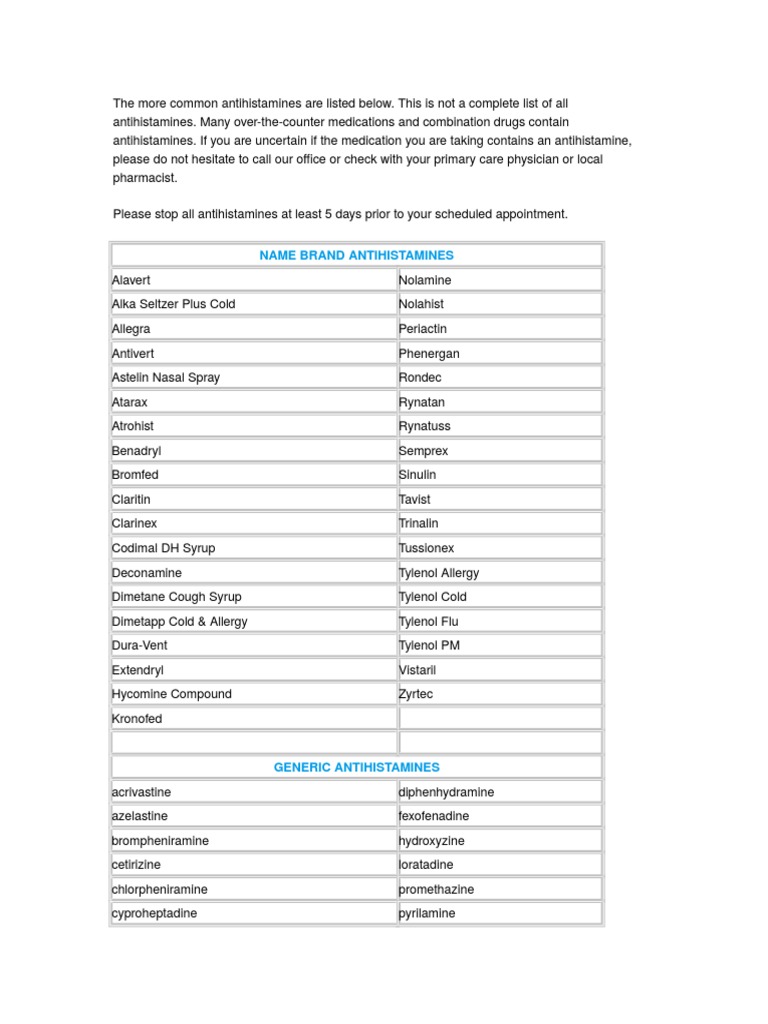 The more common antihistamines are listed below. This is not a complete list of all antihistamines. Many over-the-counter medications and combination drugs contain antihistamines. If you are uncertain if the medication you are taking contains an antihistamine, please do not hesitate to call our office or check with your primary care physician or local pharmacist.

Please stop all antihistamines at least 5 days prior to your scheduled appointment.

| NAME BRAND ANTIHISTAMINES | |
|---|---|
| Alavert | Nolamine |
| Alka Seltzer Plus Cold | Nolahist |
| Allegra | Periactin |
| Antivert | Phenergan |
| Astelin Nasal Spray | Rondec |
| Atarax | Rynatan |
| Atrohist | Rynatuss |
| Benadryl | Semprex |
| Bromfed | Sinulin |
| Claritin | Tavist |
| Clarinex | Trinalin |
| Codimal DH Syrup | Tussionex |
| Deconamine | Tylenol Allergy |
| Dimetane Cough Syrup | Tylenol Cold |
| Dimetapp Cold & Allergy | Tylenol Flu |
| Dura-Vent | Tylenol PM |
| Extendryl | Vistaril |
| Hycomine Compound | Zyrtec |
| Kronofed | |
| | |
| GENERIC ANTIHISTAMINES | |
| acrivastine | diphenhydramine |
| azelastine | fexofenadine |
| brompheniramine | hydroxyzine |
| cetirizine | loratadine |
| chlorpheniramine | promethazine |
| cyproheptadine | pyrilamine |